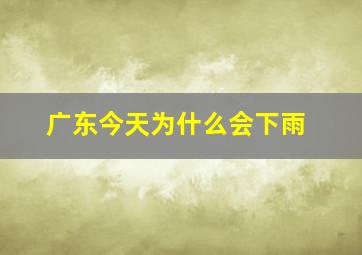 广东今天为什么会下雨